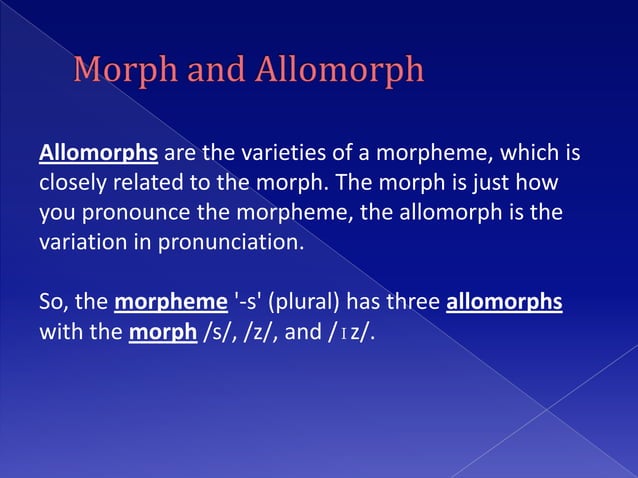 Morph and Allomorph

Allomorphs are the varieties of a morpheme, which is closely related to the morph. The morph is just how you pronounce the morpheme, the allomorph is the variation in pronunciation.

So, the morpheme '-s' (plural) has three allomorphs with the morph /s/, /z/, and /ɪz/.